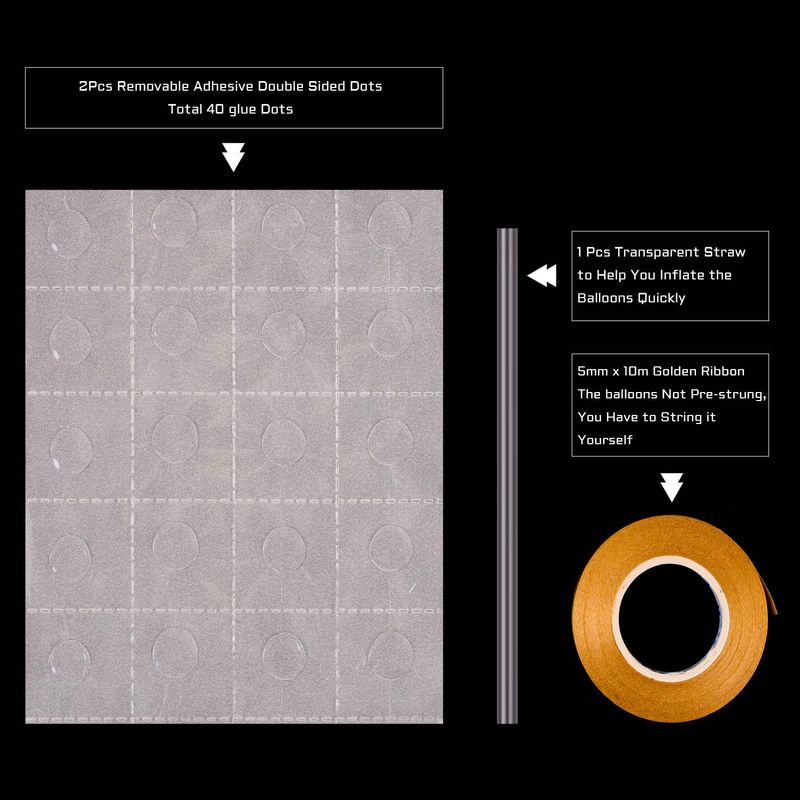 2Pcs Removable Adhesive Double Sided Dots
Total 40 glue Dots

1 Pcs Transparent Straw
to Help You Inflate the
Balloons Quickly

5mm x 10m Golden Ribbon
The balloons Not Pre-strung,
You Have to String it
Yourself